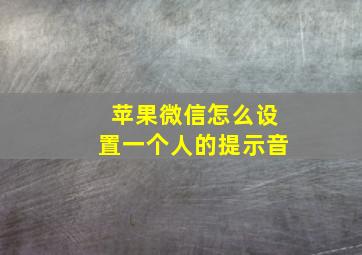 苹果微信怎么设置一个人的提示音